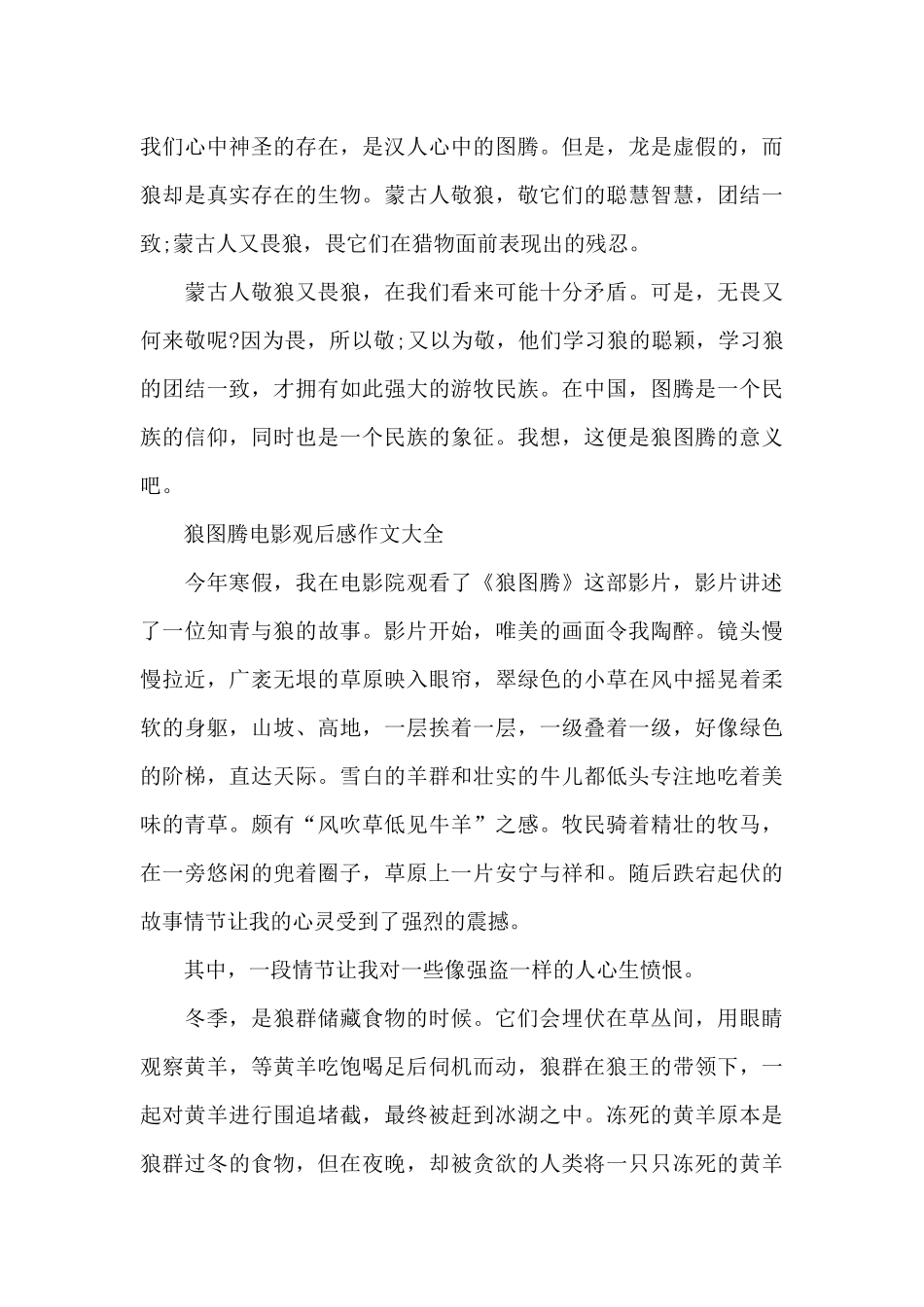 我们心中神圣的存在，是汉人心中的图腾。但是，龙是虚假的，而狼却是真实存在的生物。蒙古人敬狼，敬它们的聪慧智慧，团结一致;蒙古人又畏狼，畏它们在猎物面前表现出的残忍。

蒙古人敬狼又畏狼，在我们看来可能十分矛盾。可是，无畏又何来敬呢?因为畏，所以敬;又以为敬，他们学习狼的聪颖，学习狼的团结一致，才拥有如此强大的游牧民族。在中国，图腾是一个民族的信仰，同时也是一个民族的象征。我想，这便是狼图腾的意义吧。

狼图腾电影观后感作文大全

今年寒假，我在电影院观看了《狼图腾》这部影片，影片讲述了一位知青与狼的故事。影片开始，唯美的画面令我陶醉。镜头慢慢拉近，广袤无垠的草原映入眼帘，翠绿色的小草在风中摇晃着柔软的身躯，山坡、高地，一层挨着一层，一级叠着一级，好像绿色的阶梯，直达天际。雪白的羊群和壮实的牛儿都低头专注地吃着美味的青草。颇有“风吹草低见牛羊”之感。牧民骑着精壮的牧马，在一旁悠闲的兜着圈子，草原上一片安宁与祥和。随后跌宕起伏的故事情节让我的心灵受到了强烈的震撼。

其中，一段情节让我对一些像强盗一样的人心生愤恨。

冬季，是狼群储藏食物的时候。它们会埋伏在草丛间，用眼睛观察黄羊，等黄羊吃饱喝足后伺机而动，狼群在狼王的带领下，一起对黄羊进行围追堵截，最终被赶到冰湖之中。冻死的黄羊原本是狼群过冬的食物，但在夜晚，却被贪欲的人类将一只只冻死的黄羊